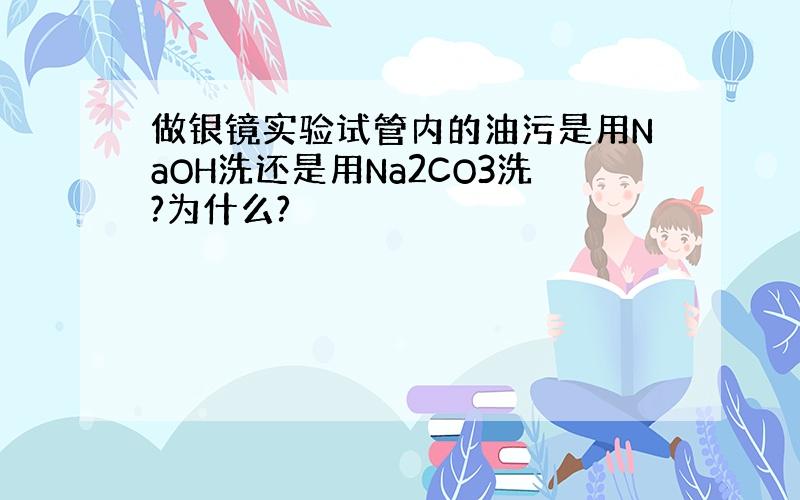 做银镜实验试管内的油污是用NaOH洗还是用Na2CO3洗?为什么?